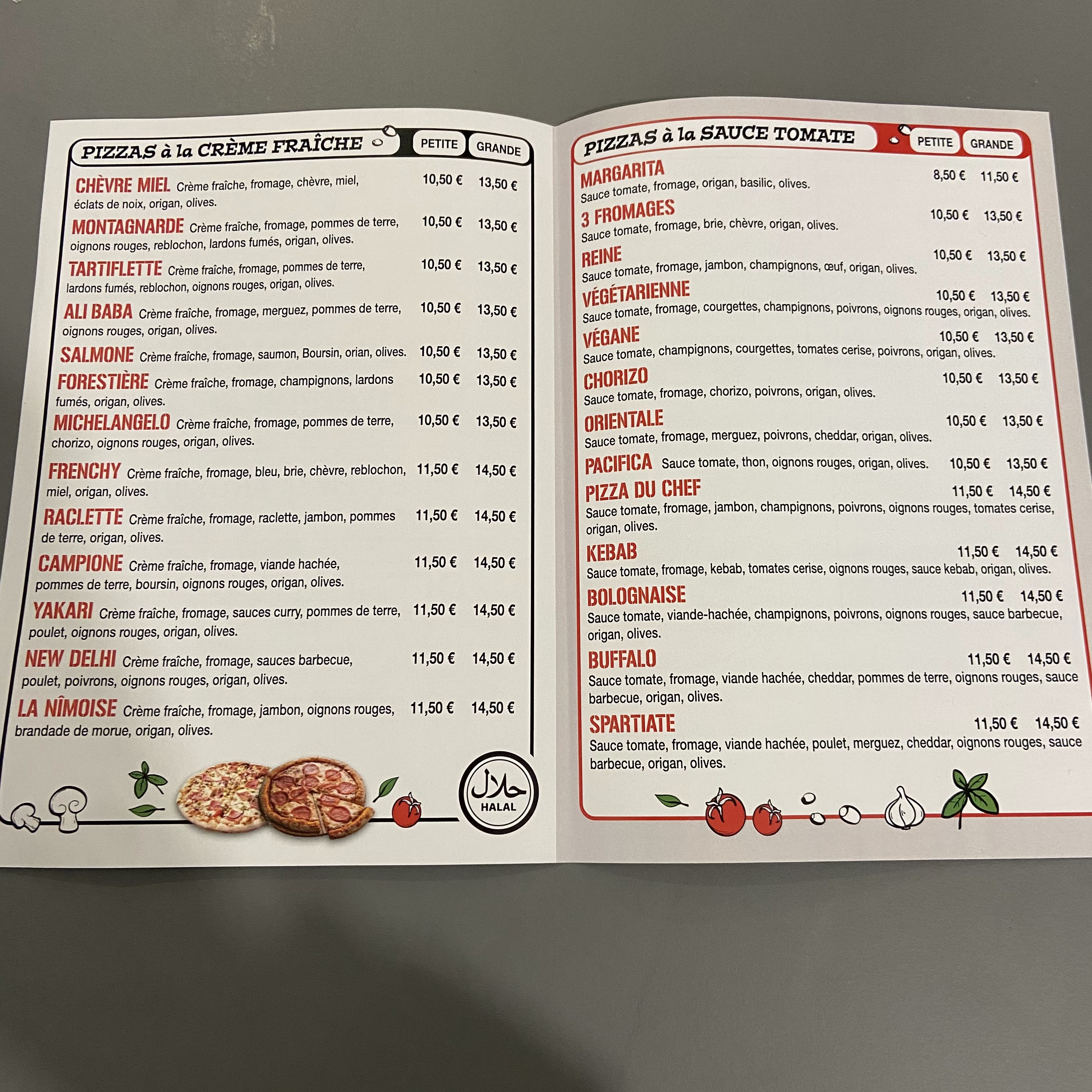 PIZZAS à la CRÈME FRAÎCHE

PETITE GRANDE

CHÈVRE MIEL Crème fraîche, fromage, chèvre, miel, éclats de noix, origan, olives. 10,50 € 13,50 €

MONTAGNARDE Crème fraîche, fromage, pommes de terre, oignons rouges, reblochon, lardons fumés, origan, olives. 10,50 € 13,50 €

TARTIFLETTE Crème fraîche, fromage, pommes de terre, lardons fumés, reblochon, oignons rouges, origan, olives. 10,50 € 13,50 €

ALI BABA Crème fraîche, fromage, merguez, pommes de terre, oignons rouges, origan, olives. 10,50 € 13,50 €

SALMONE Crème fraîche, fromage, saumon, Boursin, orian, olives. 10,50 € 13,50 €

FORESTIÈRE Crème fraîche, fromage, champignons, lardons fumés, origan, olives. 10,50 € 13,50 €

MICHELANGELO Crème fraîche, fromage, pommes de terre, chorizo, oignons rouges, origan, olives. 10,50 € 13,50 €

FRENCHY Crème fraîche, fromage, bleu, brie, chèvre, reblochon, miel, origan, olives. 11,50 € 14,50 €

RACLETTE Crème fraîche, fromage, raclette, jambon, pommes de terre, origan, olives. 11,50 € 14,50 €

CAMPIONE Crème fraîche, fromage, viande hachée, pommes de terre, boursin, oignons rouges, origan, olives. 11,50 € 14,50 €

YAKARI Crème fraîche, fromage, sauces curry, pommes de terre, poulet, oignons rouges, origan, olives. 11,50 € 14,50 €

NEW DELHI Crème fraîche, fromage, sauces barbecue, poulet, poivrons, oignons rouges, origan, olives. 11,50 € 14,50 €

LA NÎMOISE Crème fraîche, fromage, jambon, oignons rouges, brandade de morue, origan, olives. 11,50 € 14,50 €

حلال
HALAL

PIZZAS à la SAUCE TOMATE

PETITE GRANDE

MARGARITA 8,50 € 11,50 €
Sauce tomate, fromage, origan, basilic, olives.

3 FROMAGES 10,50 € 13,50 €
Sauce tomate, fromage, brie, chèvre, origan, olives.

REINE 10,50 € 13,50 €
Sauce tomate, fromage, jambon, champignons, œuf, origan, olives.

VÉGÉTARIENNE 10,50 € 13,50 €
Sauce tomate, fromage, courgettes, champignons, poivrons, oignons rouges, origan, olives.

VÉGANE 10,50 € 13,50 €
Sauce tomate, champignons, courgettes, tomates cerise, poivrons, origan, olives.

CHORIZO 10,50 € 13,50 €
Sauce tomate, fromage, chorizo, poivrons, origan, olives.

ORIENTALE 10,50 € 13,50 €
Sauce tomate, fromage, merguez, poivrons, cheddar, origan, olives.

PACIFICA Sauce tomate, thon, oignons rouges, origan, olives. 10,50 € 13,50 €

PIZZA DU CHEF 11,50 € 14,50 €
Sauce tomate, fromage, jambon, champignons, poivrons, oignons rouges, tomates cerise, origan, olives.

KEBAB 11,50 € 14,50 €
Sauce tomate, fromage, kebab, tomates cerise, oignons rouges, sauce kebab, origan, olives.

BOLOGNAISE 11,50 € 14,50 €
Sauce tomate, viande-hachée, champignons, poivrons, oignons rouges, sauce barbecue, origan, olives.

BUFFALO 11,50 € 14,50 €
Sauce tomate, fromage, viande hachée, cheddar, pommes de terre, oignons rouges, sauce barbecue, origan, olives.

SPARTIATE 11,50 € 14,50 €
Sauce tomate, fromage, viande hachée, poulet, merguez, cheddar, oignons rouges, sauce barbecue, origan, olives.